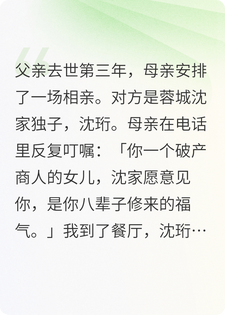 父亲去世第三年，母亲安排了一场相亲。对方是蓉城沈家独子，沈珩。母亲在电话里反复叮嘱：「你一个破产商人的女儿，沈家愿意见你，是你八辈子修来的福气。」我到了餐厅，沈珩…